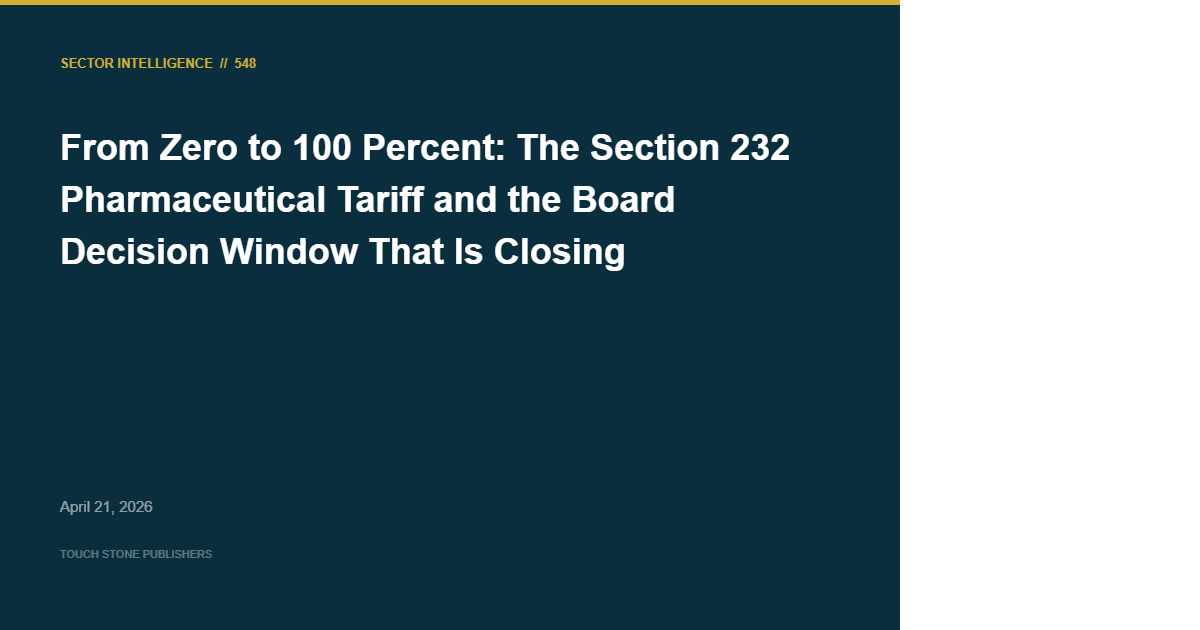 SECTOR INTELLIGENCE // 548

From Zero to 100 Percent: The Section 232 Pharmaceutical Tariff and the Board Decision Window That Is Closing

April 21, 2026

TOUCH STONE PUBLISHERS